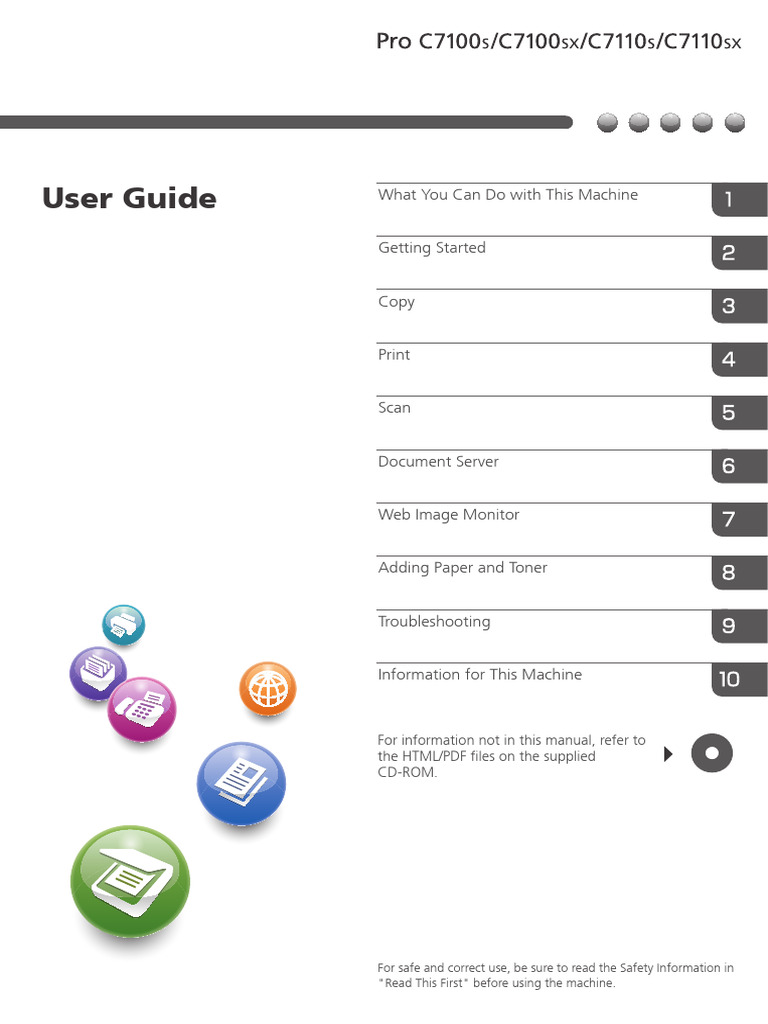 Pro C7100S/C7100SX/C7110S/C7110SX

User Guide

What You Can Do with This Machine 1

Getting Started 2

Copy 3

Print 4

Scan 5

Document Server 6

Web Image Monitor 7

Adding Paper and Toner 8

Troubleshooting 9

Information for This Machine 10

For information not in this manual, refer to the HTML/PDF files on the supplied CD-ROM.

For safe and correct use, be sure to read the Safety Information in "Read This First" before using the machine.